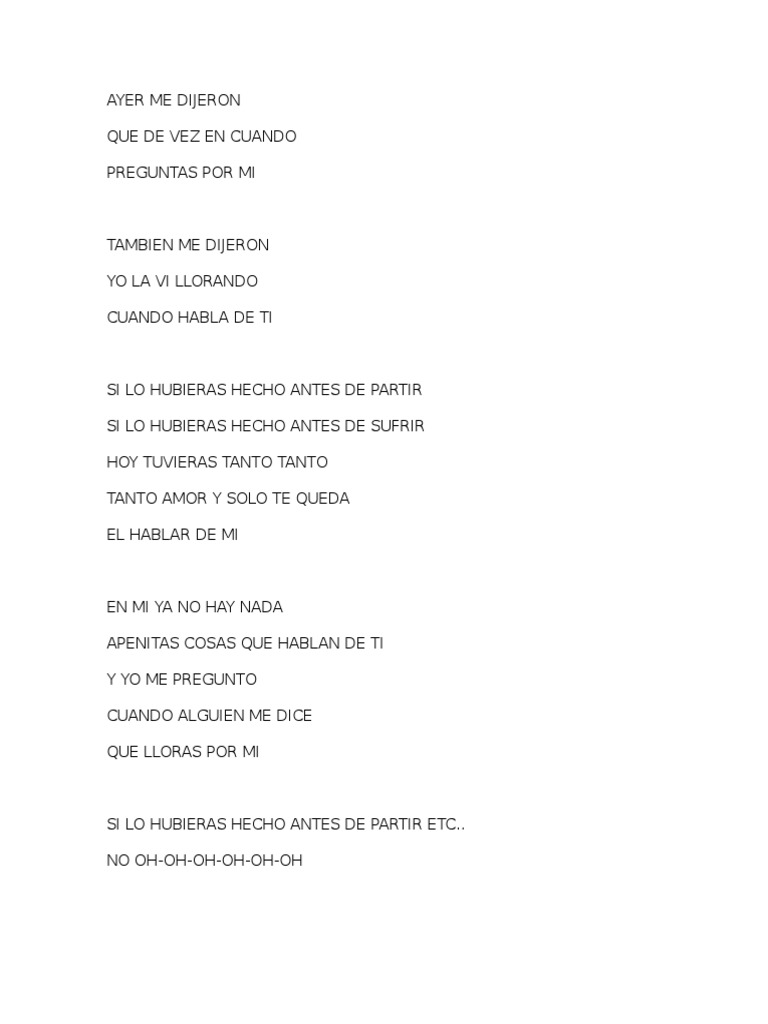 AYER ME DIJERON
QUE DE VEZ EN CUANDO
PREGUNTAS POR MI

TAMBIEN ME DIJERON
YO LA VI LLORANDO
CUANDO HABLA DE TI

SI LO HUBIERAS HECHO ANTES DE PARTIR
SI LO HUBIERAS HECHO ANTES DE SUFRIR
HOY TUVIERAS TANTO TANTO
TANTO AMOR Y SOLO TE QUEDA
EL HABLAR DE MI

EN MI YA NO HAY NADA
APENITAS COSAS QUE HABLAN DE TI
Y YO ME PREGUNTO
CUANDO ALGUIEN ME DICE
QUE LLORAS POR MI

SI LO HUBIERAS HECHO ANTES DE PARTIR ETC..
NO OH-OH-OH-OH-OH-OH